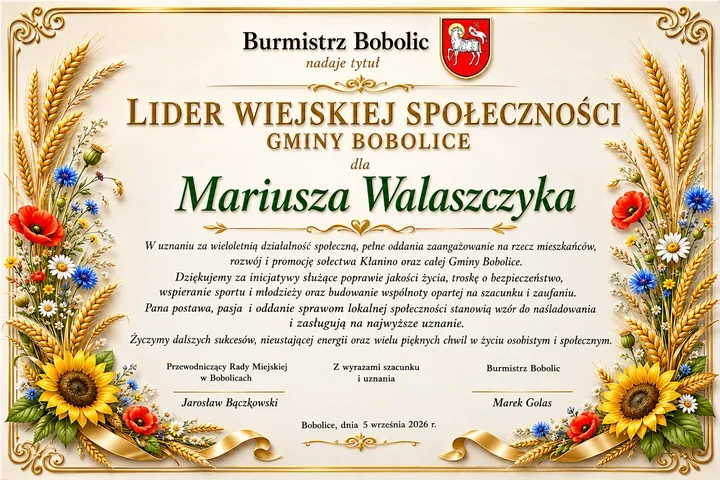 Burmistrz Bobolic
nadaje tytuł

LIDER WIEJSKIEJ SPOŁECZNOŚCI
GMINY BOBOLICE

dla

Mariusza Walaszczyka

W uznaniu za wieloletnią działalność społeczną, pełne oddania zaangażowanie na rzecz mieszkańców, rozwój i promocję sołectwa Kłanino oraz całej Gminy Bobolice.
Dziękujemy za inicjatywy służące poprawie jakości życia, troskę o bezpieczeństwo, wspieranie sportu i młodzieży oraz budowanie wspólnoty opartej na szacunku i zaufaniu.
Pana postawa, pasja i oddanie sprawom lokalnej społeczności stanowią wzór do naśladowania i zasługują na najwyższe uznanie.
Życzymy dalszych sukcesów, nieustającej energii oraz wielu pięknych chwil w życiu osobistym i społecznym.

Przewodniczący Rady Miejskiej
w Bobolicach

Jarosław Bączkowski

Z wyrazami szacunku
i uznania

Burmistrz Bobolic

Marek Golas

Bobolice, dnia 5 września 2026 r.